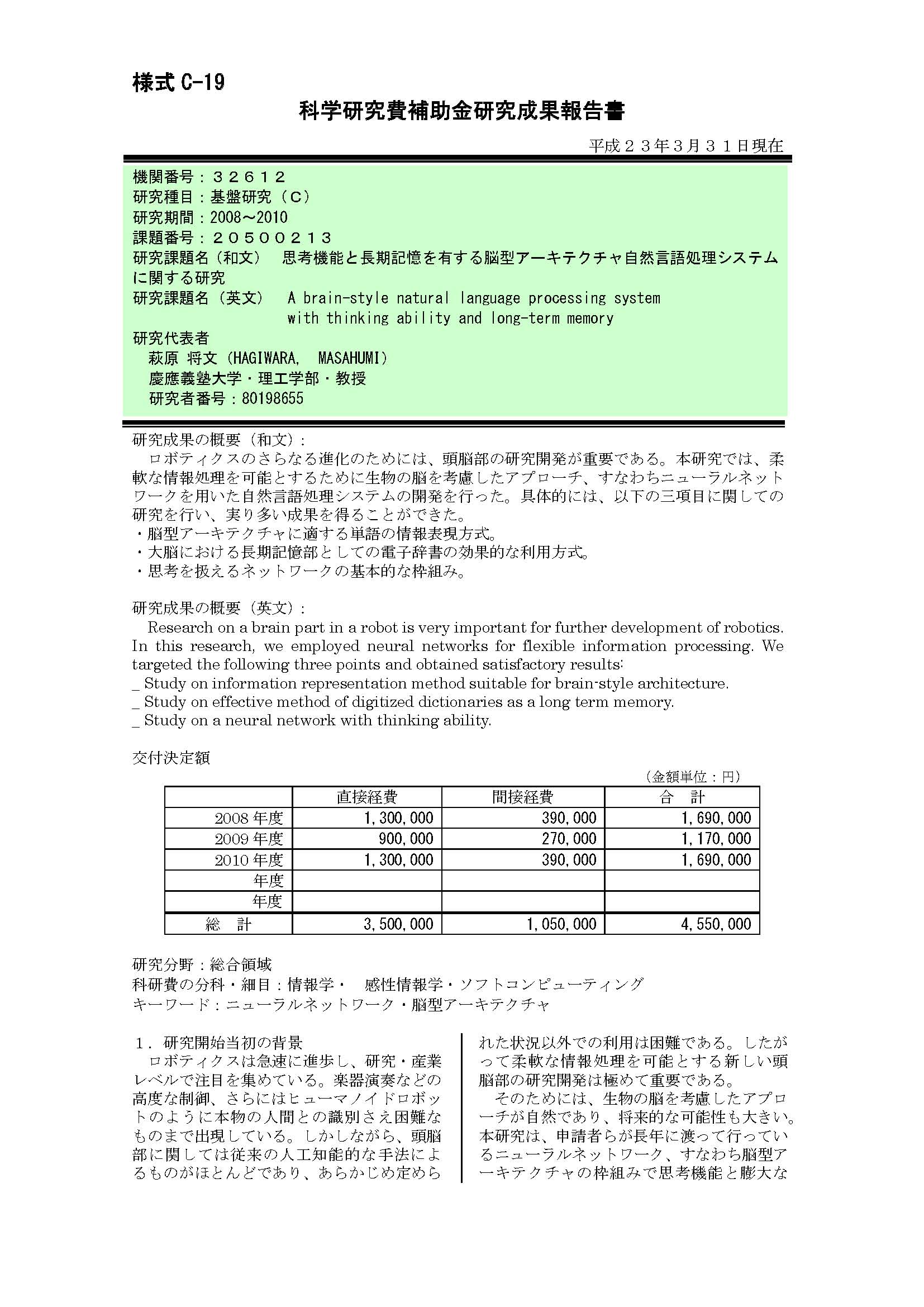 様式 C-19

科学研究費補助金研究成果報告書

平成２３年３月３１日現在

機関番号：３２６１２
研究種目：基盤研究（C）
研究期間：2008～2010
課題番号：２０５００２１３
研究課題名（和文） 思考機能と長期記憶を有する脳型アーキテクチャ自然言語処理システムに関する研究
研究課題名（英文） A brain-style natural language processing system with thinking ability and long-term memory
研究代表者
萩原 将文（HAGIWARA, MASAHUMI）
慶應義塾大学・理工学部・教授
研究者番号：80198655

研究成果の概要（和文）：
ロボティクスのさらなる進化のためには、頭脳部の研究開発が重要である。本研究では、柔軟な情報処理を可能とするために生物の脳を考慮したアプローチ、すなわちニューラルネットワークを用いた自然言語処理システムの開発を行った。具体的には、以下の三項目に関しての研究を行い、実り多い成果を得ることができた。
・脳型アーキテクチャに適する単語の情報表現方式。
・大脳における長期記憶部としての電子辞書の効果的な利用方式。
・思考を扱えるネットワークの基本的な枠組み。

研究成果の概要（英文）：
Research on a brain part in a robot is very important for further development of robotics. In this research, we employed neural networks for flexible information processing. We targeted the following three points and obtained satisfactory results:
_ Study on information representation method suitable for brain-style architecture.
_ Study on effective method of digitized dictionaries as a long term memory.
_ Study on a neural network with thinking ability.

交付決定額

（金額単位：円）

| | 直接経費 | 間接経費 | 合 計 |
|---|---|---|---|
| 2008 年度 | 1,300,000 | 390,000 | 1,690,000 |
| 2009 年度 | 900,000 | 270,000 | 1,170,000 |
| 2010 年度 | 1,300,000 | 390,000 | 1,690,000 |
| 年度 | | | |
| 年度 | | | |
| 総 計 | 3,500,000 | 1,050,000 | 4,550,000 |

研究分野：総合領域
科研費の分科・細目：情報学・ 感性情報学・ソフトコンピューティング
キーワード：ニューラルネットワーク・脳型アーキテクチャ

１．研究開始当初の背景
ロボティクスは急速に進歩し、研究・産業レベルで注目を集めている。楽器演奏などの高度な制御、さらにはヒューマノイドロボットのように本物の人間との識別さえ困難なものまで出現している。しかしながら、頭脳部に関しては従来の人工知能的な手法によるものがほとんどであり、あらかじめ定められた状況以外での利用は困難である。したがって柔軟な情報処理を可能とする新しい頭脳部の研究開発は極めて重要である。
そのためには、生物の脳を考慮したアプローチが自然であり、将来的な可能性も大きい。本研究は、申請者らが長年に渡って行っているニューラルネットワーク、すなわち脳型アーキテクチャの枠組みで思考機能と膨大な